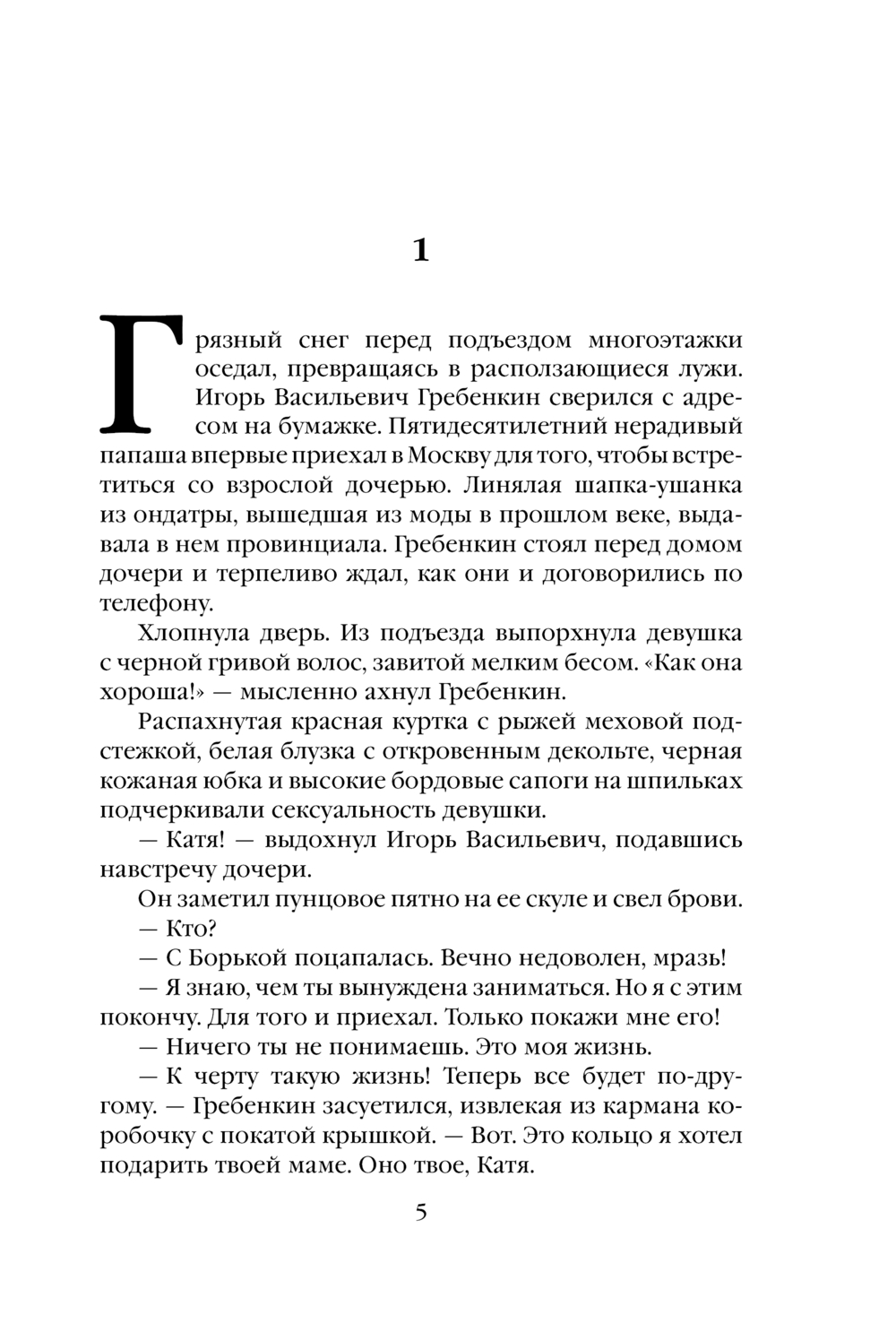 1

Грязный снег перед подъездом многоэтажки оседал, превращаясь в расползающиеся лужи. Игорь Васильевич Гребенкин сверился с адресом на бумажке. Пятидесятилетний нерадивый папаша впервые приехал в Москву для того, чтобы встретиться со взрослой дочерью. Линялая шапка-ушанка из ондатры, вышедшая из моды в прошлом веке, выдавала в нем провинциала. Гребенкин стоял перед домом дочери и терпеливо ждал, как они и договорились по телефону.

Хлопнула дверь. Из подъезда выпорхнула девушка с черной гривой волос, завитой мелким бесом. «Как она хороша!» — мысленно ахнул Гребенкин.

Распахнутая красная куртка с рыжей меховой подстежкой, белая блузка с откровенным декольте, черная кожаная юбка и высокие бордовые сапоги на шпильках подчеркивали сексуальность девушки.

— Катя! — выдохнул Игорь Васильевич, подавшись навстречу дочери.

Он заметил пунцовое пятно на ее скуле и свел брови.

— Кто?

— С Борькой поцапалась. Вечно недоволен, мразь!

— Я знаю, чем ты вынуждена заниматься. Но я с этим покончу. Для того и приехал. Только покажи мне его!

— Ничего ты не понимаешь. Это моя жизнь.

— К черту такую жизнь! Теперь все будет по-другому. — Гребенкин засуетился, извлекая из кармана коробочку с покатой крышкой. — Вот. Это кольцо я хотел подарить твоей маме. Оно твое, Катя.

5